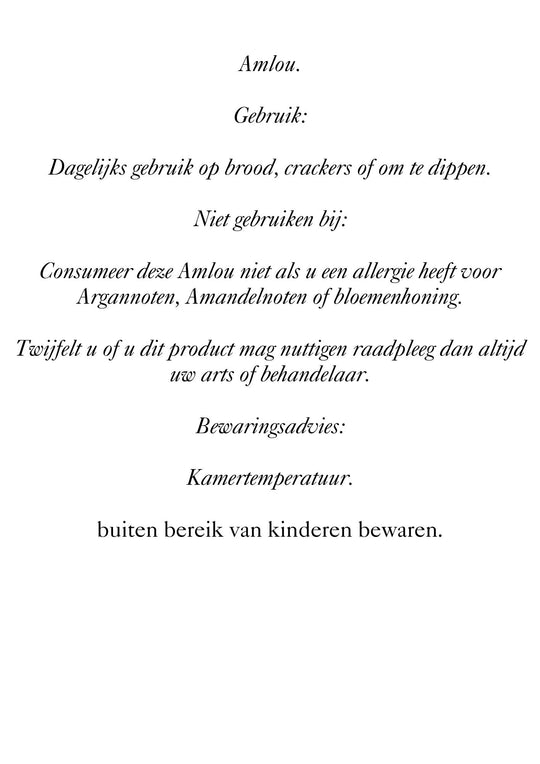 Amlou.

Gebruik:

Dagelijks gebruik op brood, crackers of om te dippen.

Niet gebruiken bij:

Consumeer deze Amlou niet als u een allergie heeft voor Argannoten, Amandelnoten of bloemenhoning.

Twijfelt u of u dit product mag nuttigen raadpleeg dan altijd uw arts of behandelaar.

Bewaringsadvies:

Kamertemperatuur.

buiten bereik van kinderen bewaren.